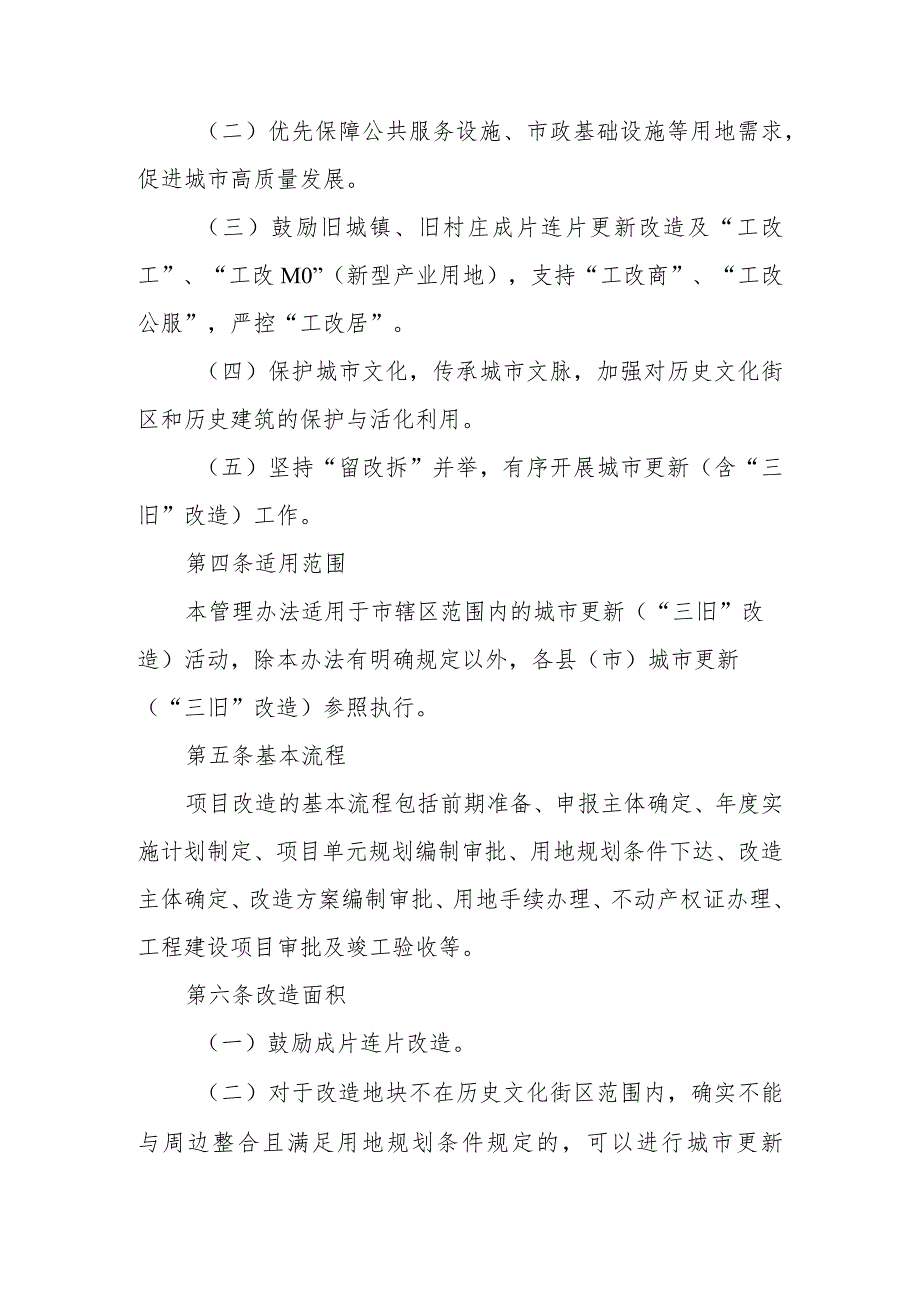 （二）优先保障公共服务设施、市政基础设施等用地需求，促进城市高质量发展。

（三）鼓励旧城镇、旧村庄成片连片更新改造及“工改工”、“工改M0”（新型产业用地），支持“工改商”、“工改公服”，严控“工改居”。

（四）保护城市文化，传承城市文脉，加强对历史文化街区和历史建筑的保护与活化利用。

（五）坚持“留改拆”并举，有序开展城市更新（含“三旧”改造）工作。

第四条适用范围

本管理办法适用于市辖区范围内的城市更新（“三旧”改造）活动，除本办法有明确规定以外，各县（市）城市更新（“三旧”改造）参照执行。

第五条基本流程

项目改造的基本流程包括前期准备、申报主体确定、年度实施计划制定、项目单元规划编制审批、用地规划条件下达、改造主体确定、改造方案编制审批、用地手续办理、不动产权证办理、工程建设项目审批及竣工验收等。

第六条改造面积

（一）鼓励成片连片改造。

（二）对于改造地块不在历史文化街区范围内，确实不能与周边整合且满足用地规划条件规定的，可以进行城市更新